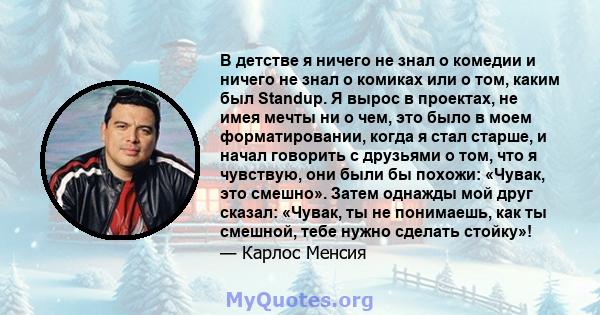 В детстве я ничего не знал о комедии и ничего не знал о комиках или о том, каким был Standup. Я вырос в проектах, не имея мечты ни о чем, это было в моем форматировании, когда я стал старше, и начал говорить с друзьями о том, что я чувствую, они были бы похожи: «Чувак, это смешно». Затем однажды мой друг сказал: «Чувак, ты не понимаешь, как ты смешной, тебе нужно сделать стойку»!
— Карлос Менсия

MyQuotes.org